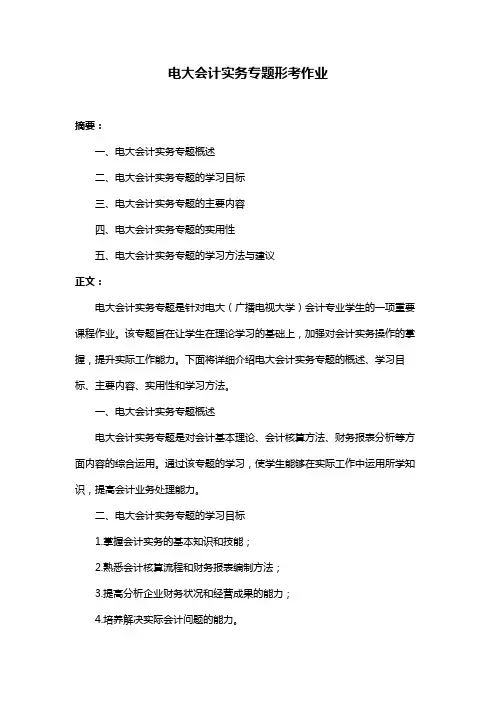 电大会计实务专题形考作业

摘要：

一、电大会计实务专题概述

二、电大会计实务专题的学习目标

三、电大会计实务专题的主要内容

四、电大会计实务专题的实用性

五、电大会计实务专题的学习方法与建议

正文：

电大会计实务专题是针对电大（广播电视大学）会计专业学生的一项重要课程作业。该专题旨在让学生在理论学习的基础上，加强对会计实务操作的掌握，提升实际工作能力。下面将详细介绍电大会计实务专题的概述、学习目标、主要内容、实用性和学习方法。

一、电大会计实务专题概述

电大会计实务专题是对会计基本理论、会计核算方法、财务报表分析等方面内容的综合运用。通过该专题的学习，使学生能够在实际工作中运用所学知识，提高会计业务处理能力。

二、电大会计实务专题的学习目标

1.掌握会计实务的基本知识和技能；

2.熟悉会计核算流程和财务报表编制方法；

3.提高分析企业财务状况和经营成果的能力；

4.培养解决实际会计问题的能力。